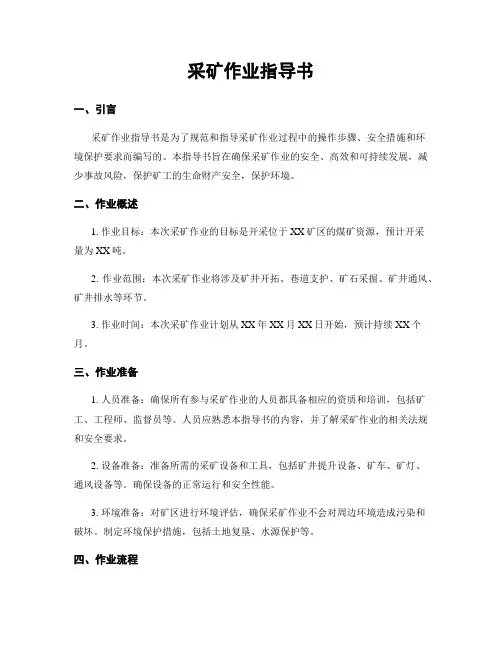 采矿作业指导书

一、引言

采矿作业指导书是为了规范和指导采矿作业过程中的操作步骤、安全措施和环境保护要求而编写的。本指导书旨在确保采矿作业的安全、高效和可持续发展，减少事故风险，保护矿工的生命财产安全，保护环境。

二、作业概述

1. 作业目标：本次采矿作业的目标是开采位于XX矿区的煤矿资源，预计开采量为XX吨。

2. 作业范围：本次采矿作业将涉及矿井开拓、巷道支护、矿石采掘、矿井通风、矿井排水等环节。

3. 作业时间：本次采矿作业计划从XX年XX月XX日开始，预计持续XX个月。

三、作业准备

1. 人员准备：确保所有参与采矿作业的人员都具备相应的资质和培训，包括矿工、工程师、监督员等。人员应熟悉本指导书的内容，并了解采矿作业的相关法规和安全要求。

2. 设备准备：准备所需的采矿设备和工具，包括矿井提升设备、矿车、矿灯、通风设备等。确保设备的正常运行和安全性能。

3. 环境准备：对矿区进行环境评估，确保采矿作业不会对周边环境造成污染和破坏。制定环境保护措施，包括土地复垦、水源保护等。

四、作业流程